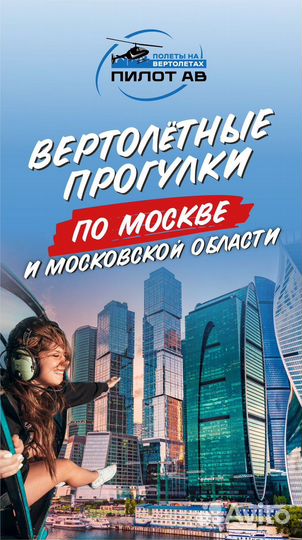 ПОЛЕТЫ НА ВЕРТОЛЕТАХ
ПИЛОТ АВ

ВЕРТОЛЁТНЫЕ ПРОГУЛКИ
ПО МОСКВЕ
И МОСКОВСКОЙ ОБЛАСТИ

Avito